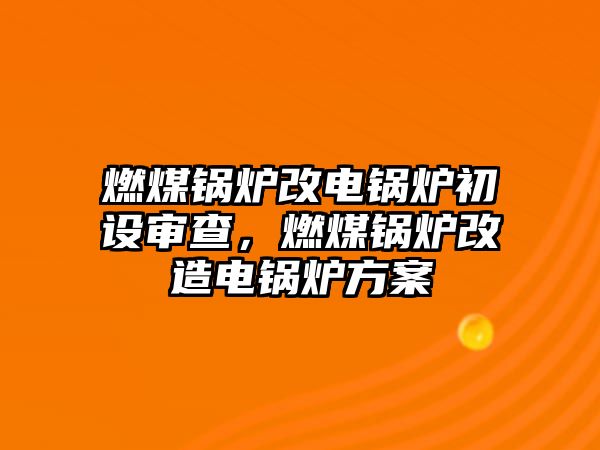 燃煤锅炉改电锅炉初设审查，燃煤锅炉改造电锅炉方案